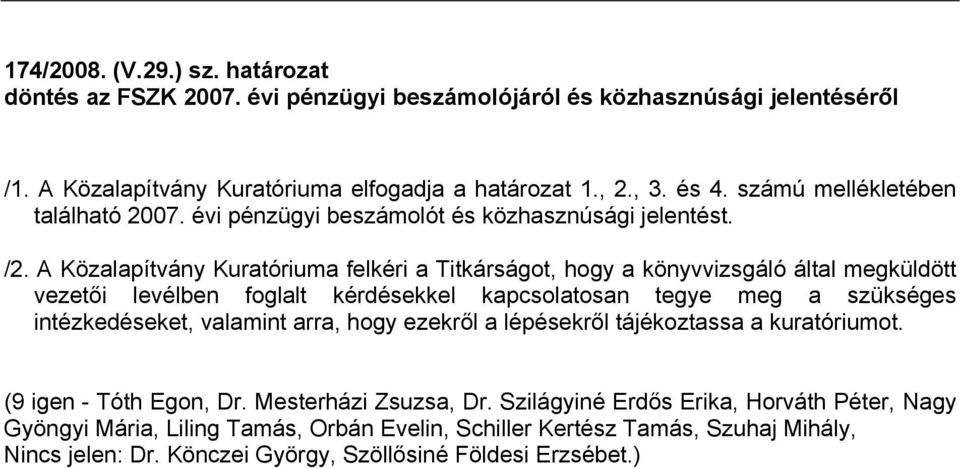 174/2008. (V.29.) sz. határozat
döntés az FSZK 2007. évi pénzügyi beszámolójáról és közhasznúsági jelentéséről

/1. A Közalapítvány Kuratóriuma elfogadja a határozat 1., 2., 3. és 4. számú mellékletében található 2007. évi pénzügyi beszámolót és közhasznúsági jelentést.

/2. A Közalapítvány Kuratóriuma felkéri a Titkárságot, hogy a könyvvizsgáló által megküldött vezetői levélben foglalt kérdésekkel kapcsolatosan tegye meg a szükséges intézkedéseket, valamint arra, hogy ezekről a lépésekről tájékoztassa a kuratóriumot.

(9 igen - Tóth Egon, Dr. Mesterházi Zsuzsa, Dr. Szilágyiné Erdős Erika, Horváth Péter, Nagy Gyöngyi Mária, Liling Tamás, Orbán Evelin, Schiller Kertész Tamás, Szuhaj Mihály, Nincs jelen: Dr. Könczei György, Szöllősiné Földesi Erzsébet.)